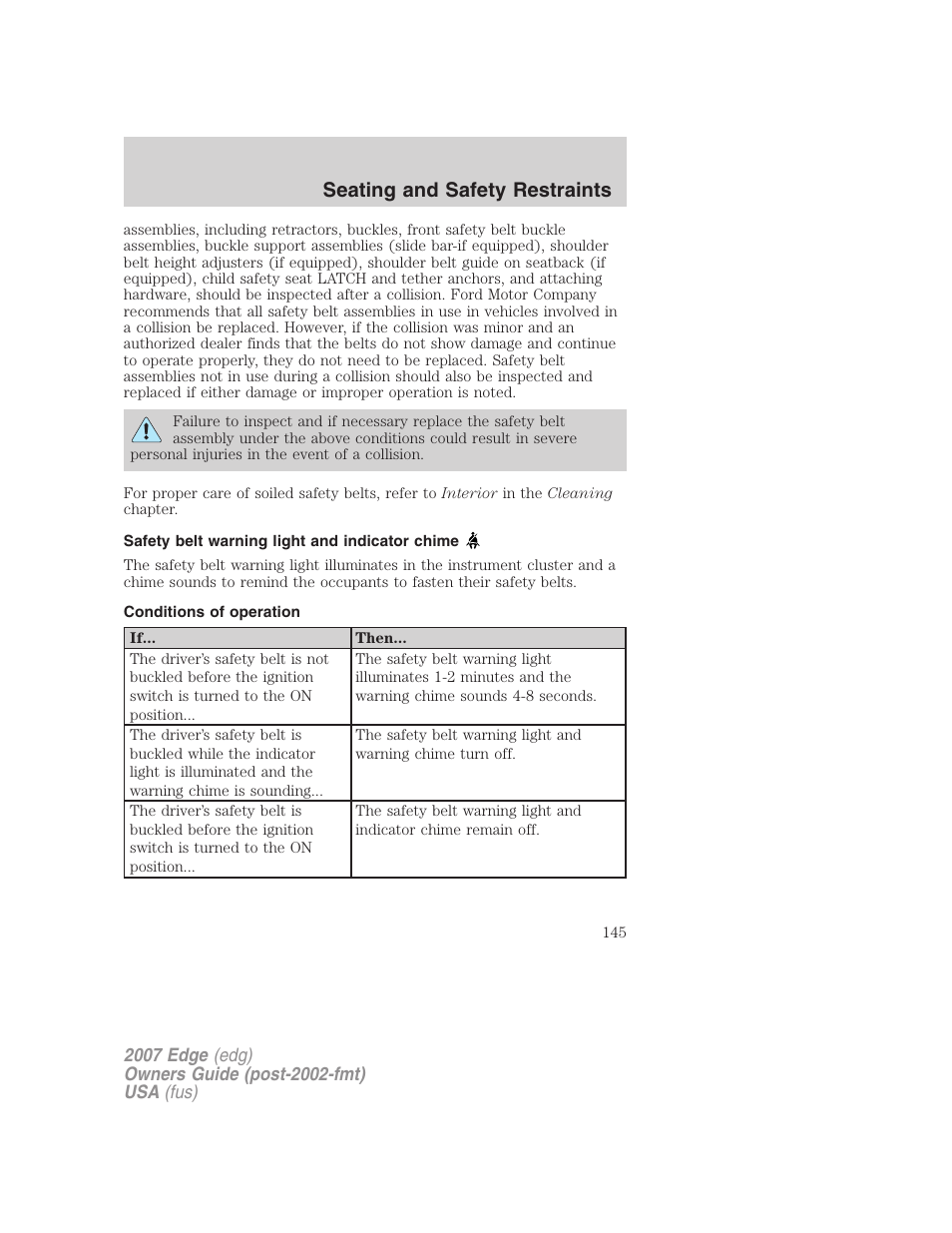 Seating and Safety Restraints

assemblies, including retractors, buckles, front safety belt buckle assemblies, buckle support assemblies (slide bar-if equipped), shoulder belt height adjusters (if equipped), shoulder belt guide on seatback (if equipped), child safety seat LATCH and tether anchors, and attaching hardware, should be inspected after a collision. Ford Motor Company recommends that all safety belt assemblies in use in vehicles involved in a collision be replaced. However, if the collision was minor and an authorized dealer finds that the belts do not show damage and continue to operate properly, they do not need to be replaced. Safety belt assemblies not in use during a collision should also be inspected and replaced if either damage or improper operation is noted.

Failure to inspect and if necessary replace the safety belt assembly under the above conditions could result in severe personal injuries in the event of a collision.

For proper care of soiled safety belts, refer to Interior in the Cleaning chapter.

Safety belt warning light and indicator chime

The safety belt warning light illuminates in the instrument cluster and a chime sounds to remind the occupants to fasten their safety belts.

Conditions of operation

| If... | Then... |
|---|---|
| The driver's safety belt is not buckled before the ignition switch is turned to the ON position... | The safety belt warning light illuminates 1-2 minutes and the warning chime sounds 4-8 seconds. |
| The driver's safety belt is buckled while the indicator light is illuminated and the warning chime is sounding... | The safety belt warning light and warning chime turn off. |
| The driver's safety belt is buckled before the ignition switch is turned to the ON position... | The safety belt warning light and indicator chime remain off. |

145

2007 Edge (edg)
Owners Guide (post-2002-fmt)
USA (fus)